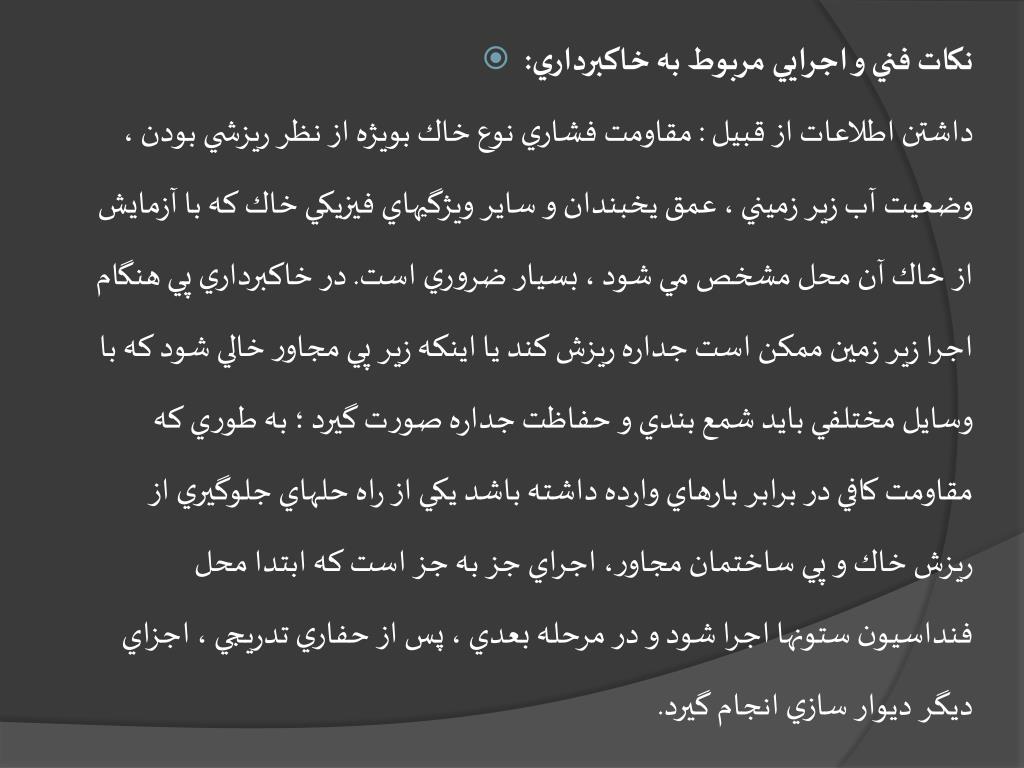 نكات فني و اجرايي مربوط به خاكبرداري:

داشتن اطلاعات از قبيل : مقاومت فشاري نوع خاك بويژه از نظر ريزشي بودن ، وضعيت آب زير زميني ، عمق يخبندان و ساير ويژگيهاي فيزيكي خاك كه با آزمايش از خاك آن محل مشخص مي شود ، بسيار ضروري است. در خاكبرداري پي هنگام اجرا زير زمين ممكن است جداره ريزش كند يا اينكه زير پي مجاور خالي شود كه با وسايل مختلفي بايد شمع بندي و حفاظت جداره صورت گيرد ؛ به طوري كه مقاومت كافي در برابر بارهاي وارده داشته باشد يكي از راه حلهاي جلوگيري از ريزش خاك و پي ساختمان مجاور، اجراي جز به جز است كه ابتدا محل فنداسيون ستونها اجرا شود و در مرحله بعدي ، پس از حفاري تدريجي ، اجزاي ديگر ديوار سازي انجام گيرد.